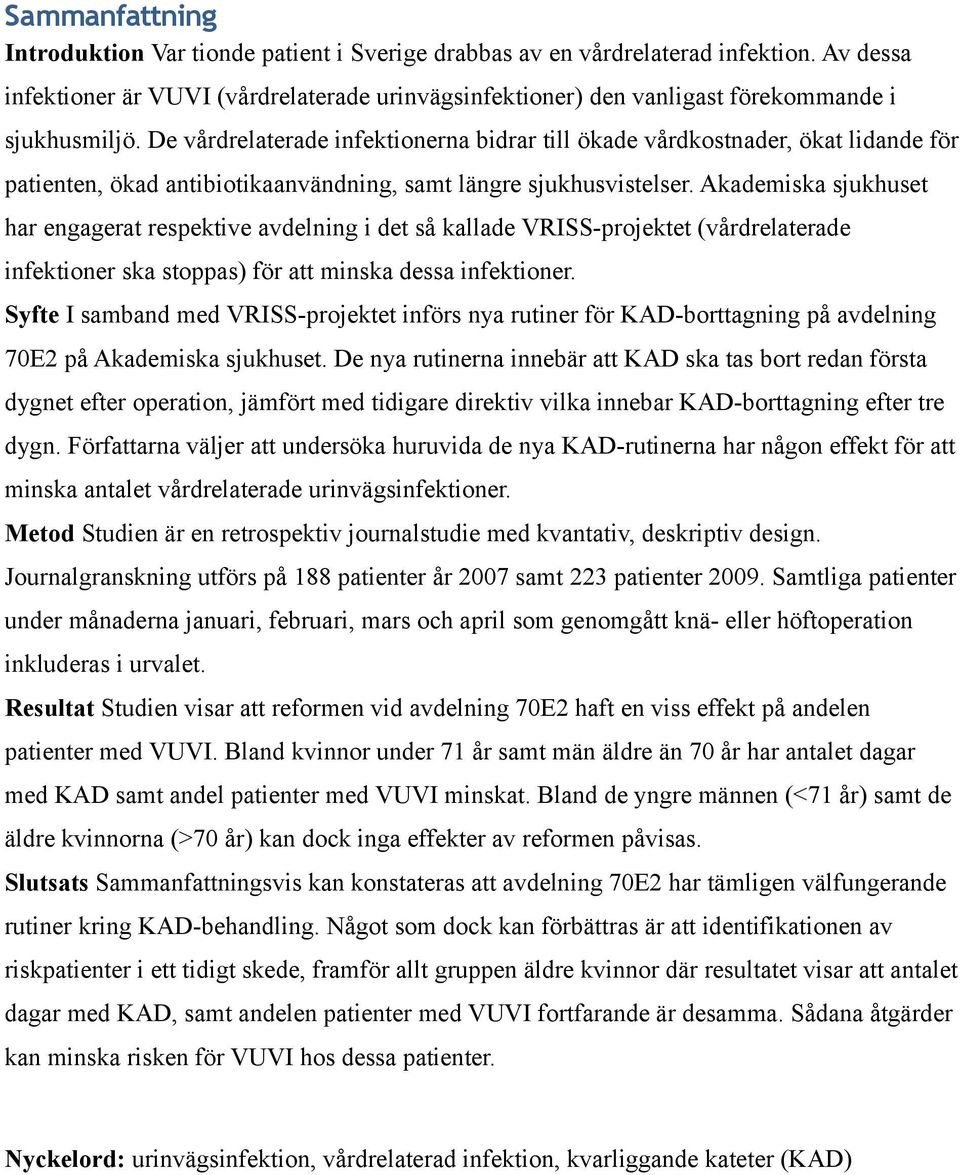 Sammanfattning

Introduktion Var tionde patient i Sverige drabbas av en vårdrelaterad infektion. Av dessa infektioner är VUVI (vårdrelaterade urinvägsinfektioner) den vanligast förekommande i sjukhusmiljö. De vårdrelaterade infektionerna bidrar till ökade vårdkostnader, ökat lidande för patienten, ökad antibiotikaanvändning, samt längre sjukhusvistelser. Akademiska sjukhuset har engagerat respektive avdelning i det så kallade VRISS-projektet (vårdrelaterade infektioner ska stoppas) för att minska dessa infektioner.

Syfte I samband med VRISS-projektet införs nya rutiner för KAD-borttagning på avdelning 70E2 på Akademiska sjukhuset. De nya rutinerna innebär att KAD ska tas bort redan första dygnet efter operation, jämfört med tidigare direktiv vilka innebar KAD-borttagning efter tre dygn. Författarna väljer att undersöka huruvida de nya KAD-rutinerna har någon effekt för att minska antalet vårdrelaterade urinvägsinfektioner.

Metod Studien är en retrospektiv journalstudie med kvantativ, deskriptiv design. Journalgranskning utförs på 188 patienter år 2007 samt 223 patienter 2009. Samtliga patienter under månaderna januari, februari, mars och april som genomgått knä- eller höftoperation inkluderas i urvalet.

Resultat Studien visar att reformen vid avdelning 70E2 haft en viss effekt på andelen patienter med VUVI. Bland kvinnor under 71 år samt män äldre än 70 år har antalet dagar med KAD samt andel patienter med VUVI minskat. Bland de yngre männen (<71 år) samt de äldre kvinnorna (>70 år) kan dock inga effekter av reformen påvisas.

Slutsats Sammanfattningsvis kan konstateras att avdelning 70E2 har tämligen välfungerande rutiner kring KAD-behandling. Något som dock kan förbättras är att identifikationen av riskpatienter i ett tidigt skede, framför allt gruppen äldre kvinnor där resultatet visar att antalet dagar med KAD, samt andelen patienter med VUVI fortfarande är desamma. Sådana åtgärder kan minska risken för VUVI hos dessa patienter.

Nyckelord: urinvägsinfektion, vårdrelaterad infektion, kvarliggande kateter (KAD)